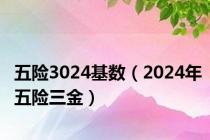 五险3024基数（2024年五险三金）